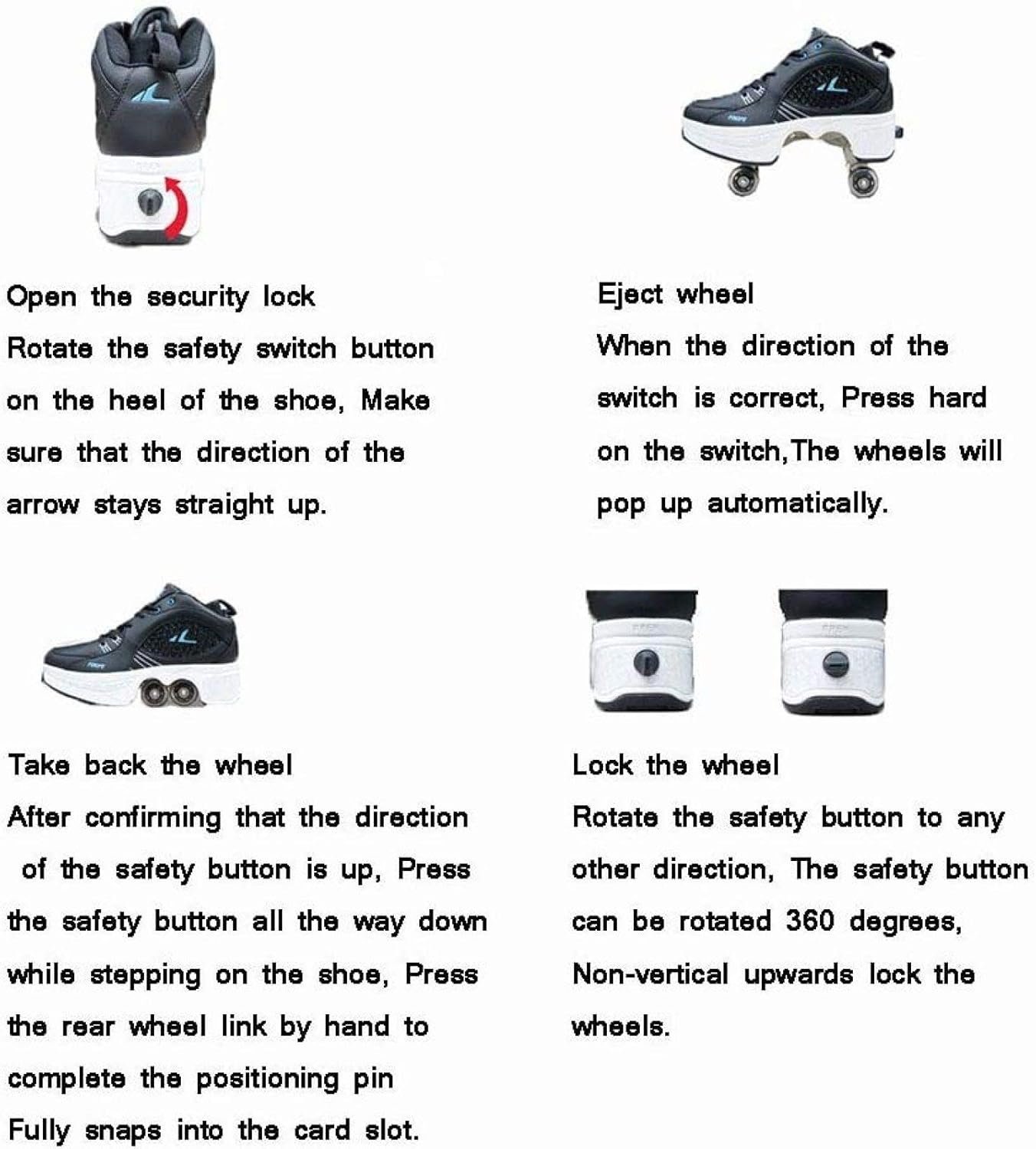 Open the security lock
Rotate the safety switch button on the heel of the shoe, Make sure that the direction of the arrow stays straight up.

Eject wheel
When the direction of the switch is correct, Press hard on the switch,The wheels will pop up automatically.

Take back the wheel
After confirming that the direction of the safety button is up, Press the safety button all the way down while stepping on the shoe, Press the rear wheel link by hand to complete the positioning pin
Fully snaps into the card slot.

Lock the wheel
Rotate the safety button to any other direction, The safety button can be rotated 360 degrees, Non-vertical upwards lock the wheels.